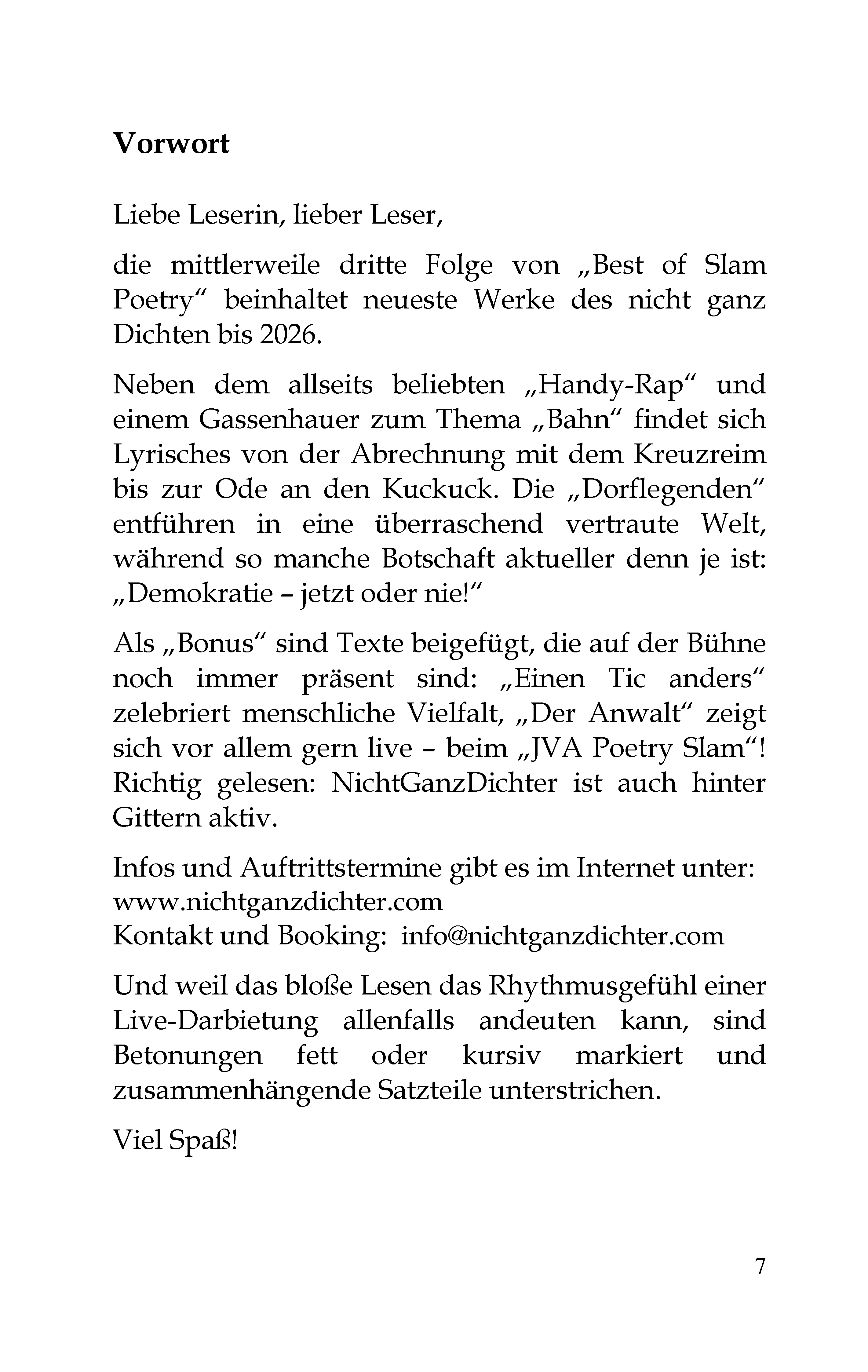 Vorwort

Liebe Leserin, lieber Leser,

die mittlerweile dritte Folge von „Best of Slam Poetry“ beinhaltet neueste Werke des nicht ganz Dichten bis 2026.

Neben dem allseits beliebten „Handy-Rap“ und einem Gassenhauer zum Thema „Bahn“ findet sich Lyrisches von der Abrechnung mit dem Kreuzreim bis zur Ode an den Kuckuck. Die „Dorflegenden“ entführen in eine überraschend vertraute Welt, während so manche Botschaft aktueller denn je ist: „Demokratie – jetzt oder nie!“

Als „Bonus“ sind Texte beigefügt, die auf der Bühne noch immer präsent sind: „Einen Tic anders“ zelebriert menschliche Vielfalt, „Der Anwalt“ zeigt sich vor allem gern live – beim „JVA Poetry Slam“! Richtig gelesen: NichtGanzDichter ist auch hinter Gittern aktiv.

Infos und Auftrittstermine gibt es im Internet unter:
www.nichtganzdichter.com
Kontakt und Booking: info@nichtganzdichter.com

Und weil das bloße Lesen das Rhythmusgefühl einer Live-Darbietung allenfalls andeuten kann, sind Betonungen fett oder kursiv markiert und zusammenhängende Satzteile unterstrichen.

Viel Spaß!

7